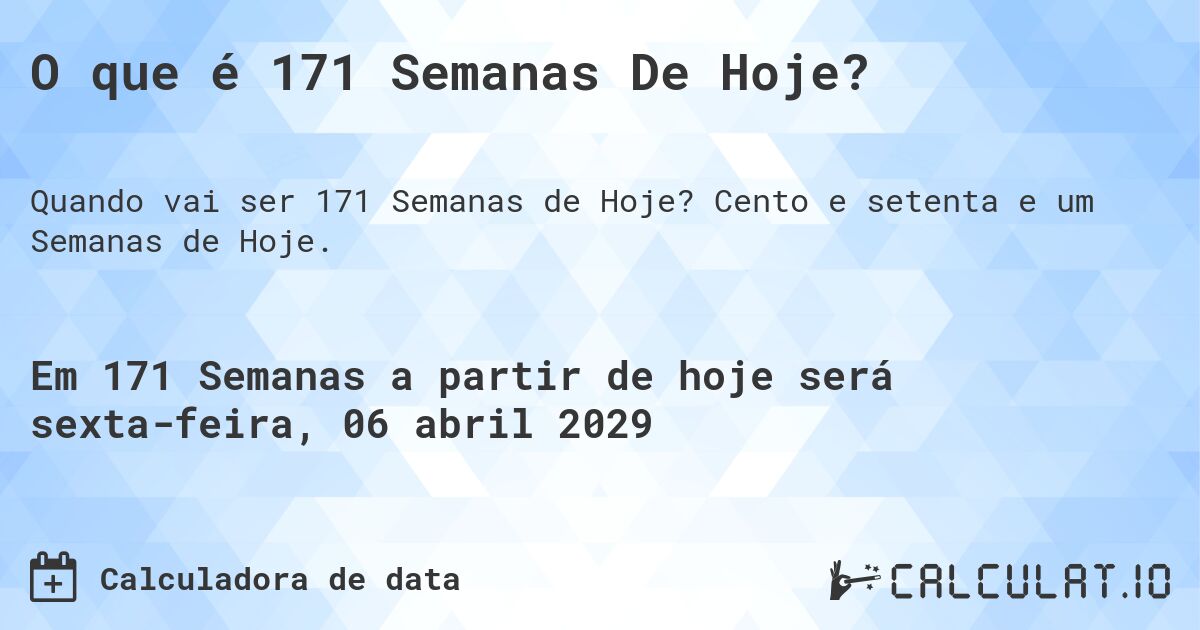 O que é 171 Semanas De Hoje?

Quando vai ser 171 Semanas de Hoje? Cento e setenta e um Semanas de Hoje.

Em 171 Semanas a partir de hoje será sexta-feira, 06 abril 2029

Calculadora de data

CALCULAT.IO